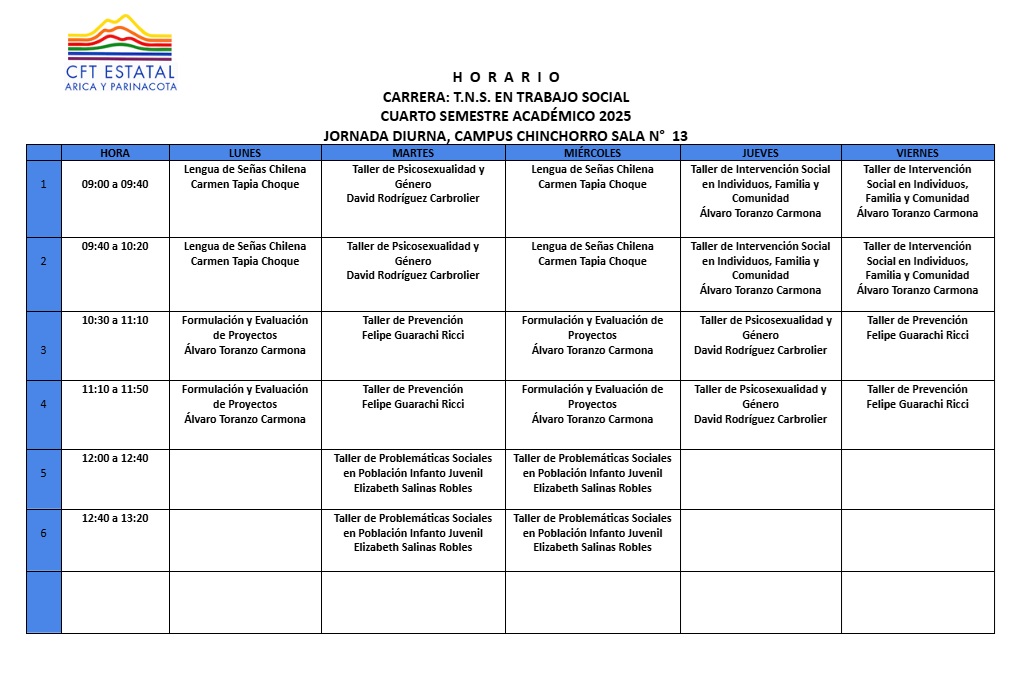 CFT ESTATAL
ARICA Y PARINACOTA

H O R A R I O
CARRERA: T.N.S. EN TRABAJO SOCIAL
CUARTO SEMESTRE ACADÉMICO 2025
JORNADA DIURNA, CAMPUS CHINCHORRO SALA N° 13

| | HORA | LUNES | MARTES | MIÉRCOLES | JUEVES | VIERNES |
|---|---|---|---|---|---|---|
| 1 | 09:00 a 09:40 | Lengua de Señas Chilena Carmen Tapia Choque | Taller de Psicosexualidad y Género David Rodríguez Carbrolier | Lengua de Señas Chilena Carmen Tapia Choque | Taller de Intervención Social en Individuos, Familia y Comunidad Álvaro Toranzo Carmona | Taller de Intervención Social en Individuos, Familia y Comunidad Álvaro Toranzo Carmona |
| 2 | 09:40 a 10:20 | Lengua de Señas Chilena Carmen Tapia Choque | Taller de Psicosexualidad y Género David Rodríguez Carbrolier | Lengua de Señas Chilena Carmen Tapia Choque | Taller de Intervención Social en Individuos, Familia y Comunidad Álvaro Toranzo Carmona | Taller de Intervención Social en Individuos, Familia y Comunidad Álvaro Toranzo Carmona |
| 3 | 10:30 a 11:10 | Formulación y Evaluación de Proyectos Álvaro Toranzo Carmona | Taller de Prevención Felipe Guarachi Ricci | Formulación y Evaluación de Proyectos Álvaro Toranzo Carmona | Taller de Psicosexualidad y Género David Rodríguez Carbrolier | Taller de Prevención Felipe Guarachi Ricci |
| 4 | 11:10 a 11:50 | Formulación y Evaluación de Proyectos Álvaro Toranzo Carmona | Taller de Prevención Felipe Guarachi Ricci | Formulación y Evaluación de Proyectos Álvaro Toranzo Carmona | Taller de Psicosexualidad y Género David Rodríguez Carbrolier | Taller de Prevención Felipe Guarachi Ricci |
| 5 | 12:00 a 12:40 | | Taller de Problemáticas Sociales en Población Infanto Juvenil Elizabeth Salinas Robles | Taller de Problemáticas Sociales en Población Infanto Juvenil Elizabeth Salinas Robles | | |
| 6 | 12:40 a 13:20 | | Taller de Problemáticas Sociales en Población Infanto Juvenil Elizabeth Salinas Robles | Taller de Problemáticas Sociales en Población Infanto Juvenil Elizabeth Salinas Robles | | |
| | | | | | | |